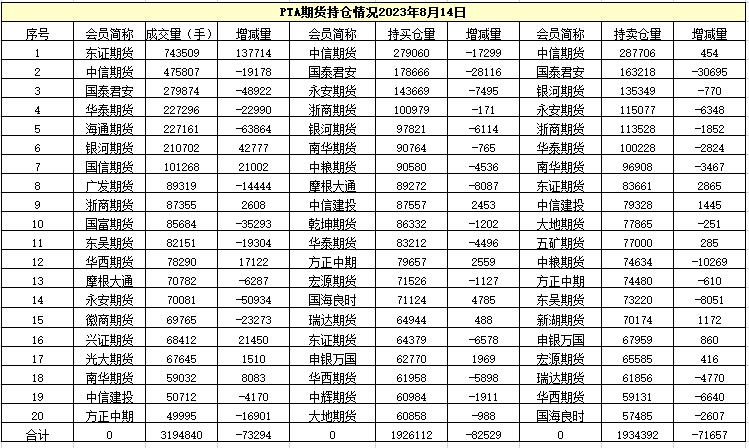 PTA期货持仓情况2023年8月14日

| 序号 | 会员简称 | 成交量（手） | 增减量 | 会员简称 | 持买仓量 | 增减量 | 会员简称 | 持卖仓量 | 增减量 |
|---|---|---|---|---|---|---|---|---|---|
| 1 | 东证期货 | 743509 | 137714 | 中信期货 | 279060 | -17299 | 中信期货 | 287706 | 454 |
| 2 | 中信期货 | 475807 | -19178 | 国泰君安 | 178666 | -28116 | 国泰君安 | 163218 | -30695 |
| 3 | 国泰君安 | 279874 | -48922 | 永安期货 | 143669 | -7495 | 银河期货 | 135349 | -770 |
| 4 | 华泰期货 | 227296 | -22990 | 浙商期货 | 100979 | -171 | 永安期货 | 115077 | -6348 |
| 5 | 海通期货 | 227161 | -63864 | 银河期货 | 97821 | -6114 | 浙商期货 | 113528 | -1852 |
| 6 | 银河期货 | 210702 | 42777 | 南华期货 | 90764 | -765 | 华泰期货 | 100228 | -2824 |
| 7 | 国信期货 | 101268 | 21002 | 中粮期货 | 90580 | -4536 | 南华期货 | 96908 | -3467 |
| 8 | 广发期货 | 89319 | -14444 | 摩根大通 | 89272 | -8087 | 东证期货 | 83661 | 2865 |
| 9 | 浙商期货 | 87355 | 2608 | 中信建投 | 87557 | 2453 | 中信建投 | 79328 | 1445 |
| 10 | 国富期货 | 85684 | -35293 | 乾坤期货 | 86332 | -1202 | 大地期货 | 77865 | -251 |
| 11 | 东吴期货 | 82151 | -19304 | 华泰期货 | 83212 | -4496 | 五矿期货 | 77000 | 285 |
| 12 | 华西期货 | 78290 | 17122 | 方正中期 | 79657 | 2559 | 中粮期货 | 74634 | -10269 |
| 13 | 摩根大通 | 70782 | -6287 | 宏源期货 | 71526 | -1127 | 方正中期 | 74480 | -610 |
| 14 | 永安期货 | 70081 | -50934 | 国海良时 | 71124 | 4785 | 东吴期货 | 73220 | -8051 |
| 15 | 徽商期货 | 69765 | -23273 | 瑞达期货 | 64944 | 488 | 新湖期货 | 70174 | 1172 |
| 16 | 兴证期货 | 68412 | 21450 | 东证期货 | 64379 | -6578 | 申银万国 | 67959 | 860 |
| 17 | 光大期货 | 67645 | 1510 | 申银万国 | 62770 | 1969 | 宏源期货 | 65585 | 416 |
| 18 | 南华期货 | 59032 | 8083 | 华西期货 | 61958 | -5898 | 瑞达期货 | 61856 | -4770 |
| 19 | 中信建投 | 50712 | -4170 | 中辉期货 | 60984 | -1911 | 华西期货 | 59131 | -6640 |
| 20 | 方正中期 | 49995 | -16901 | 大地期货 | 60858 | -988 | 国海良时 | 57485 | -2607 |
| 合计 | 0 | 3194840 | -73294 | 0 | 1926112 | -82529 | 0 | 1934392 | -71657 |